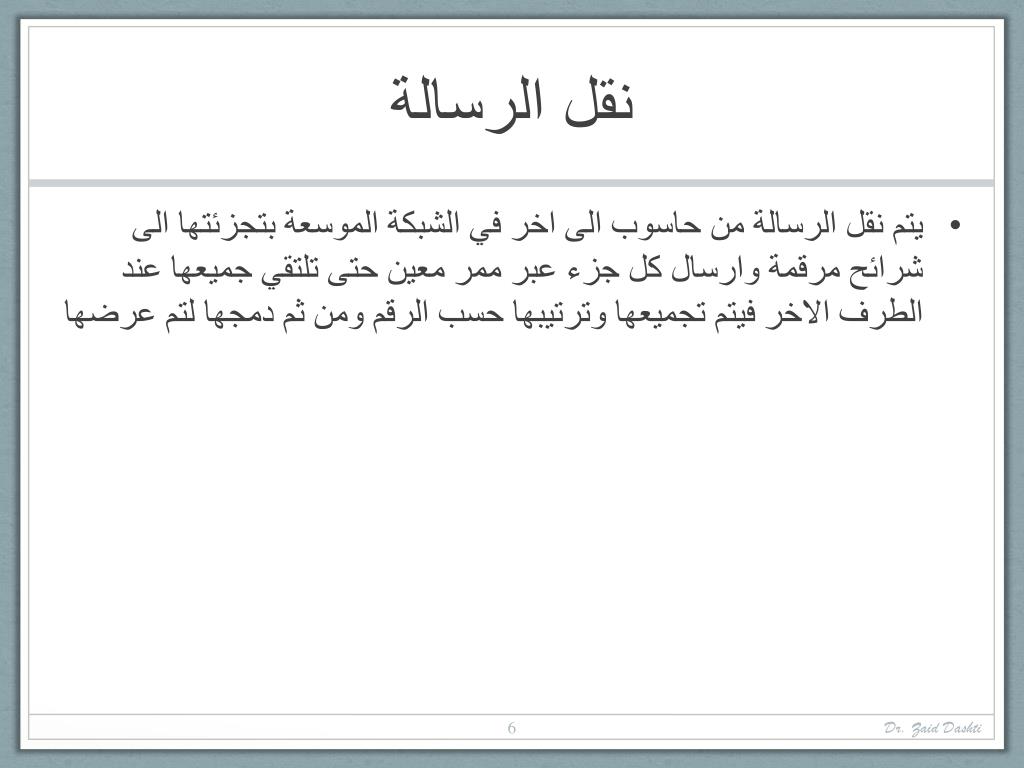 نقل الرسالة

• يتم نقل الرسالة من حاسوب الى اخر في الشبكة الموسعة بتجزئتها الى شرائح مرقمة وارسال كل جزء عبر ممر معين حتى تلتقي جميعها عند الطرف الاخر فيتم تجميعها وترتيبها حسب الرقم ومن ثم دمجها لتم عرضها

6

Dr. Zaid Dashti